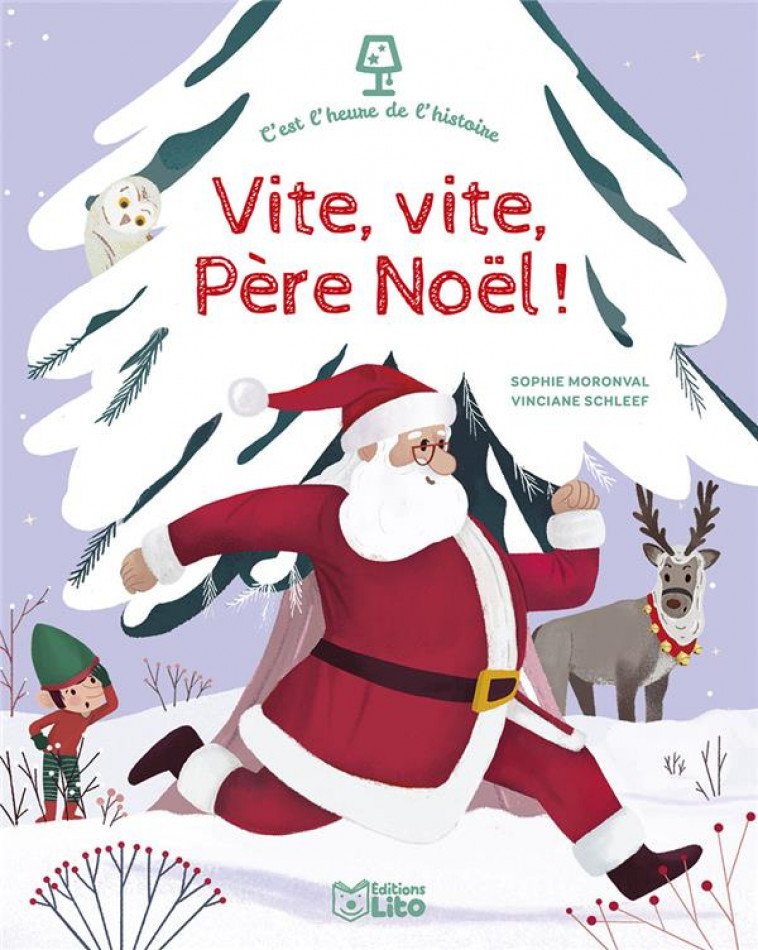 C'est l'heure de l'histoire

Vite, vite, Père Noël !

SOPHIE MORONVAL
VINCIANE SCHLEEF

Éditions Lito